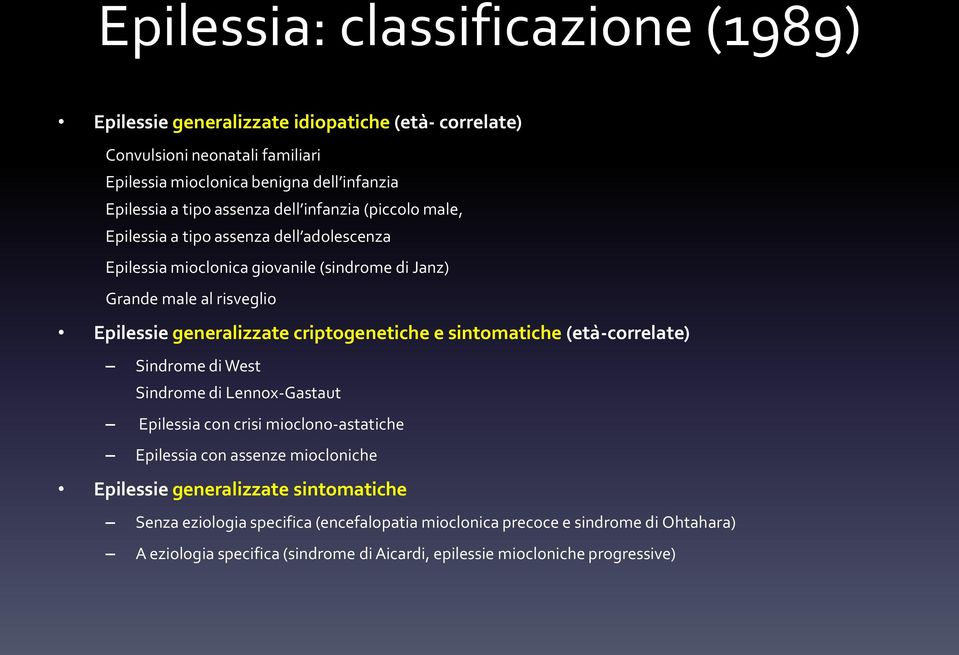 Epilessia: classificazione (1989)

• Epilessie generalizzate idiopatiche (età- correlate)
Convulsioni neonatali familiari
Epilessia mioclonica benigna dell'infanzia
Epilessia a tipo assenza dell'infanzia (piccolo male,
Epilessia a tipo assenza dell'adolescenza
Epilessia mioclonica giovanile (sindrome di Janz)
Grande male al risveglio

• Epilessie generalizzate criptogenetiche e sintomatiche (età-correlate)
– Sindrome di West
Sindrome di Lennox-Gastaut
– Epilessia con crisi mioclono-astatiche
– Epilessia con assenze miocloniche

• Epilessie generalizzate sintomatiche
– Senza eziologia specifica (encefalopatia mioclonica precoce e sindrome di Ohtahara)
– A eziologia specifica (sindrome di Aicardi, epilessie miocloniche progressive)